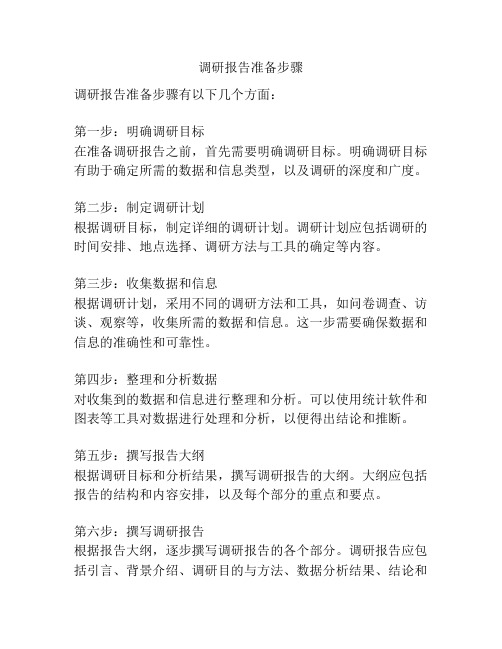 调研报告准备步骤

调研报告准备步骤有以下几个方面：

第一步：明确调研目标
在准备调研报告之前，首先需要明确调研目标。明确调研目标有助于确定所需的数据和信息类型，以及调研的深度和广度。

第二步：制定调研计划
根据调研目标，制定详细的调研计划。调研计划应包括调研的时间安排、地点选择、调研方法与工具的确定等内容。

第三步：收集数据和信息
根据调研计划，采用不同的调研方法和工具，如问卷调查、访谈、观察等，收集所需的数据和信息。这一步需要确保数据和信息的准确性和可靠性。

第四步：整理和分析数据
对收集到的数据和信息进行整理和分析。可以使用统计软件和图表等工具对数据进行处理和分析，以便得出结论和推断。

第五步：撰写报告大纲
根据调研目标和分析结果，撰写调研报告的大纲。大纲应包括报告的结构和内容安排，以及每个部分的重点和要点。

第六步：撰写调研报告
根据报告大纲，逐步撰写调研报告的各个部分。调研报告应包括引言、背景介绍、调研目的与方法、数据分析结果、结论和